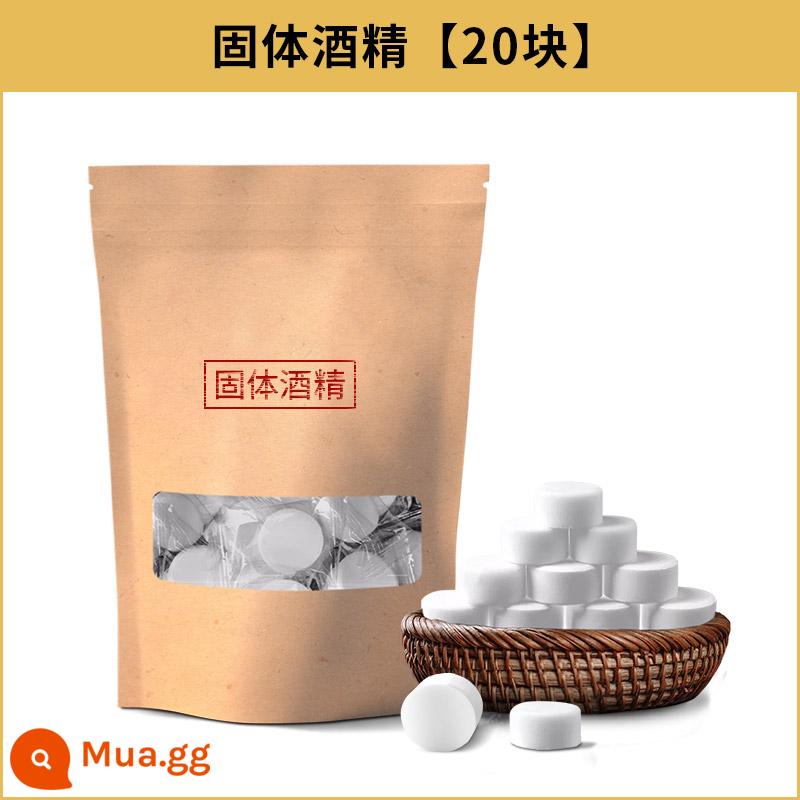 固体酒精【20块】

固体酒精

Mua.gg